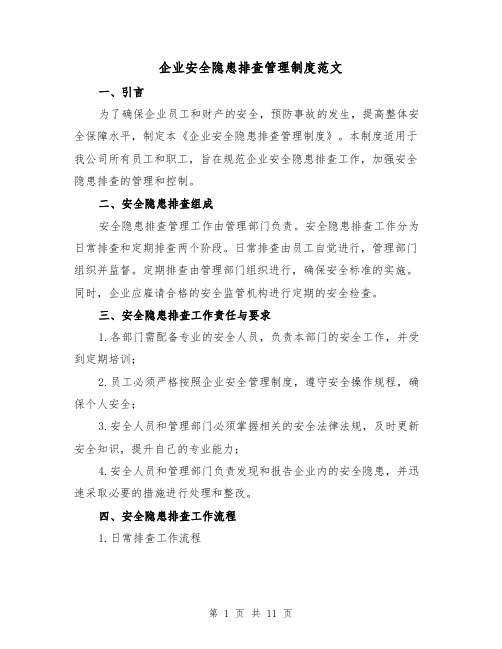 企业安全隐患排查管理制度范文

一、引言

为了确保企业员工和财产的安全，预防事故的发生，提高整体安全保障水平，制定本《企业安全隐患排查管理制度》。本制度适用于我公司所有员工和职工，旨在规范企业安全隐患排查工作，加强安全隐患排查的管理和控制。

二、安全隐患排查组成

安全隐患排查管理工作由管理部门负责。安全隐患排查工作分为日常排查和定期排查两个阶段。日常排查由员工自觉进行，管理部门组织并监督。定期排查由管理部门组织进行，确保安全标准的实施。同时，企业应雇请合格的安全监管机构进行定期的安全检查。

三、安全隐患排查工作责任与要求

1.各部门需配备专业的安全人员，负责本部门的安全工作，并受到定期培训；

2.员工必须严格按照企业安全管理制度，遵守安全操作规程，确保个人安全；

3.安全人员和管理部门必须掌握相关的安全法律法规，及时更新安全知识，提升自己的专业能力；

4.安全人员和管理部门负责发现和报告企业内的安全隐患，并迅速采取必要的措施进行处理和整改。

四、安全隐患排查工作流程

1.日常排查工作流程

第 1 页 共 11 页